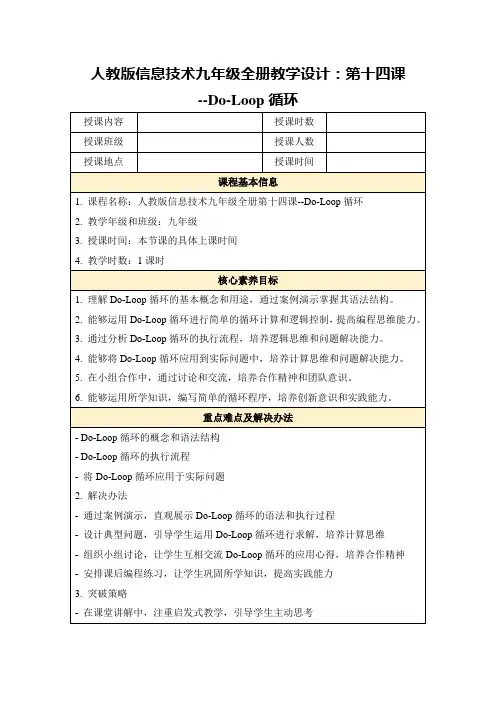 人教版信息技术九年级全册教学设计：第十四课--Do-Loop 循环

| 授课内容 | | 授课时数 | |
|---|---|---|---|
| 授课班级 | | 授课人数 | |
| 授课地点 | | 授课时间 | |

课程基本信息

1. 课程名称：人教版信息技术九年级全册第十四课--Do-Loop 循环

2. 教学年级和班级：九年级

3. 授课时间：本节课的具体上课时间

4. 教学时数：1 课时

核心素养目标

1. 理解 Do-Loop 循环的基本概念和用途，通过案例演示掌握其语法结构。

2. 能够运用 Do-Loop 循环进行简单的循环计算和逻辑控制，提高编程思维能力。

3. 通过分析 Do-Loop 循环的执行流程，培养逻辑思维和问题解决能力。

4. 能够将 Do-Loop 循环应用到实际问题中，培养计算思维和问题解决能力。

5. 在小组合作中，通过讨论和交流，培养合作精神和团队意识。

6. 能够运用所学知识，编写简单的循环程序，培养创新意识和实践能力。

重点难点及解决办法

- Do-Loop 循环的概念和语法结构

- Do-Loop 循环的执行流程

- 将 Do-Loop 循环应用于实际问题

2. 解决办法

- 通过案例演示，直观展示 Do-Loop 循环的语法和执行过程

- 设计典型问题，引导学生运用 Do-Loop 循环进行求解，培养计算思维

- 组织小组讨论，让学生互相交流 Do-Loop 循环的应用心得，培养合作精神

- 安排课后编程练习，让学生巩固所学知识，提高实践能力

3. 突破策略

- 在课堂讲解中，注重启发式教学，引导学生主动思考